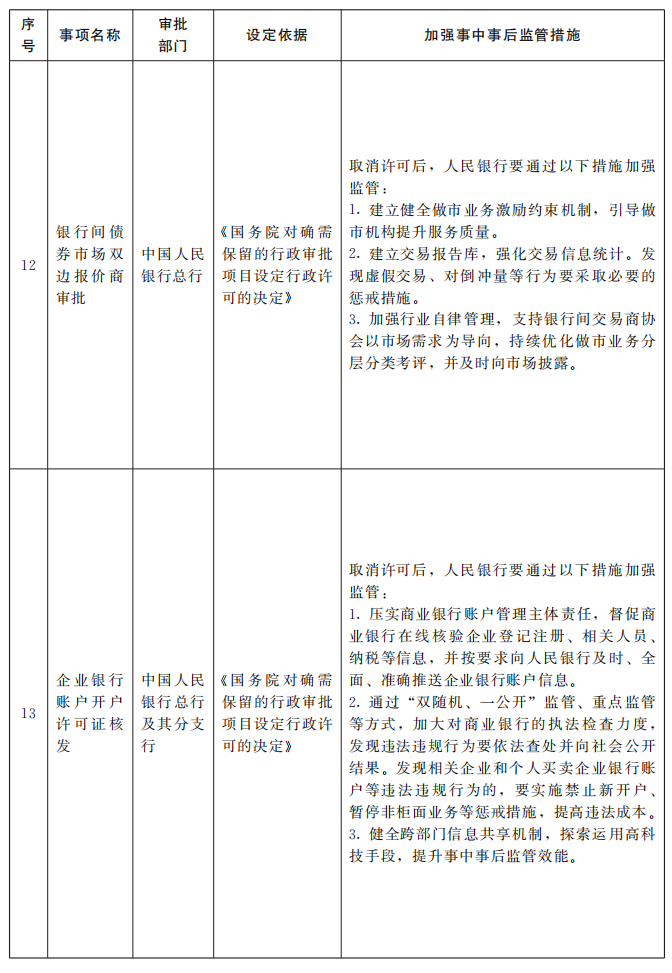 | 序号 | 事项名称 | 审批部门 | 设定依据 | 加强事中事后监管措施 |
|---|---|---|---|---|
| 12 | 银行间债券市场双边报价商审批 | 中国人民银行总行 | 《国务院对确需保留的行政审批项目设定行政许可的决定》 | 取消许可后，人民银行要通过以下措施加强监管：1.建立健全做市业务激励约束机制，引导做市机构提升服务质量。2.建立交易报告库，强化交易信息统计。发现虚假交易、对倒冲量等行为要采取必要的惩戒措施。3.加强行业自律管理，支持银行间交易商协会以市场需求为导向，持续优化做市业务分层分类考评，并及时向市场披露。 |
| 13 | 企业银行账户开户许可证核发 | 中国人民银行总行及其分支行 | 《国务院对确需保留的行政审批项目设定行政许可的决定》 | 取消许可后，人民银行要通过以下措施加强监管：1.压实商业银行账户管理主体责任，督促商业银行在线核验企业登记注册、相关人员、纳税等信息，并按要求向人民银行及时、全面、准确推送企业银行账户信息。2.通过“双随机、一公开”监管、重点监管等方式，加大对商业银行的执法检查力度，发现违法违规行为要依法查处并向社会公开结果。发现相关企业和个人买卖企业银行账户等违法违规行为的，要实施禁止新开户、暂停非柜面业务等惩戒措施，提高违法成本。3.健全跨部门信息共享机制，探索运用高科技手段，提升事中事后监管效能。 |